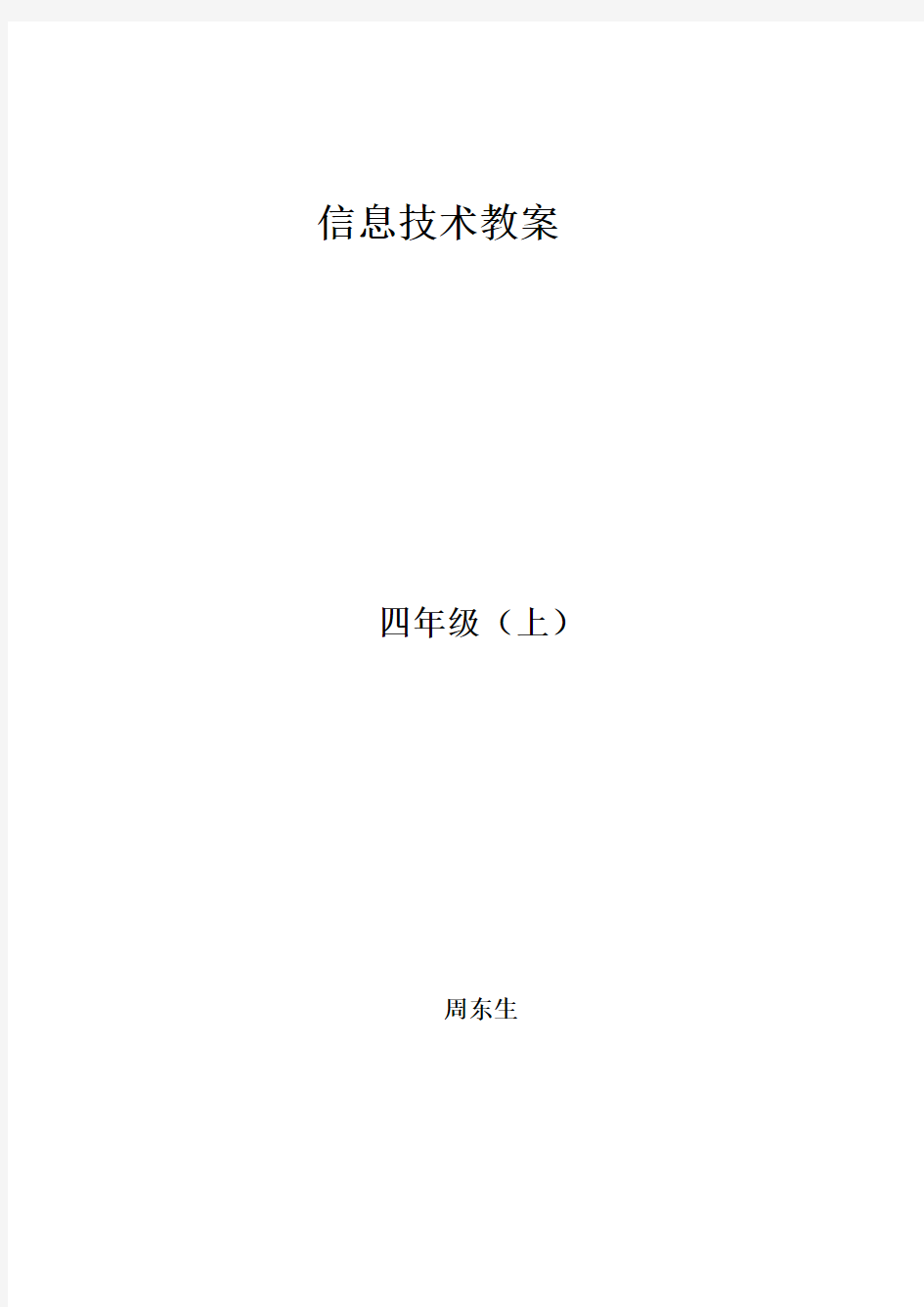 信息技术教案

四年级（上）

周东生